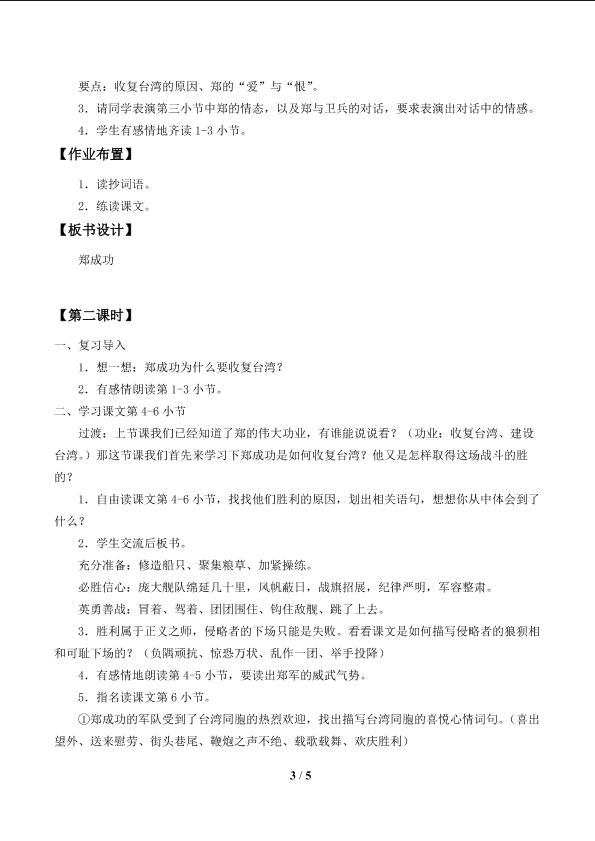 要点：收复台湾的原因、郑的“爱”与“恨”。

3．请同学表演第三小节中郑的情态，以及郑与卫兵的对话，要求表演出对话中的情感。

4．学生有感情地齐读1-3小节。

【作业布置】

1．读抄词语。

2．练读课文。

【板书设计】

郑成功

【第二课时】

一、复习导入

1．想一想：郑成功为什么要收复台湾？

2．有感情朗读第1-3小节。

二、学习课文第4-6小节

过渡：上节课我们已经知道了郑的伟大功业，有谁能说说看？（功业：收复台湾、建设台湾。）那这节课我们首先来学习下郑成功是如何收复台湾？他又是怎样取得这场战斗的胜的？

1．自由读课文第4-6小节，找找他们胜利的原因，划出相关语句，想想你从中体会到了什么？

2．学生交流后板书。

充分准备：修造船只、聚集粮草、加紧操练。

必胜信心：庞大舰队绵延几十里，风帆蔽日，战旗招展，纪律严明，军容整肃。

英勇善战：冒着、驾着、团团围住、钩住敌舰、跳了上去。

3．胜利属于正义之师，侵略者的下场只能是失败。看看课文是如何描写侵略者的狼狈相和可耻下场的？（负隅顽抗、惊恐万状、乱作一团、举手投降）

4．有感情地朗读第4-5小节，要读出郑军的威武气势。

5．指名读课文第6小节。

①郑成功的军队受到了台湾同胞的热烈欢迎，找出描写台湾同胞的喜悦心情词句。（喜出望外、送来慰劳、街头巷尾、鞭炮之声不绝、载歌载舞、欢庆胜利）

3 / 5